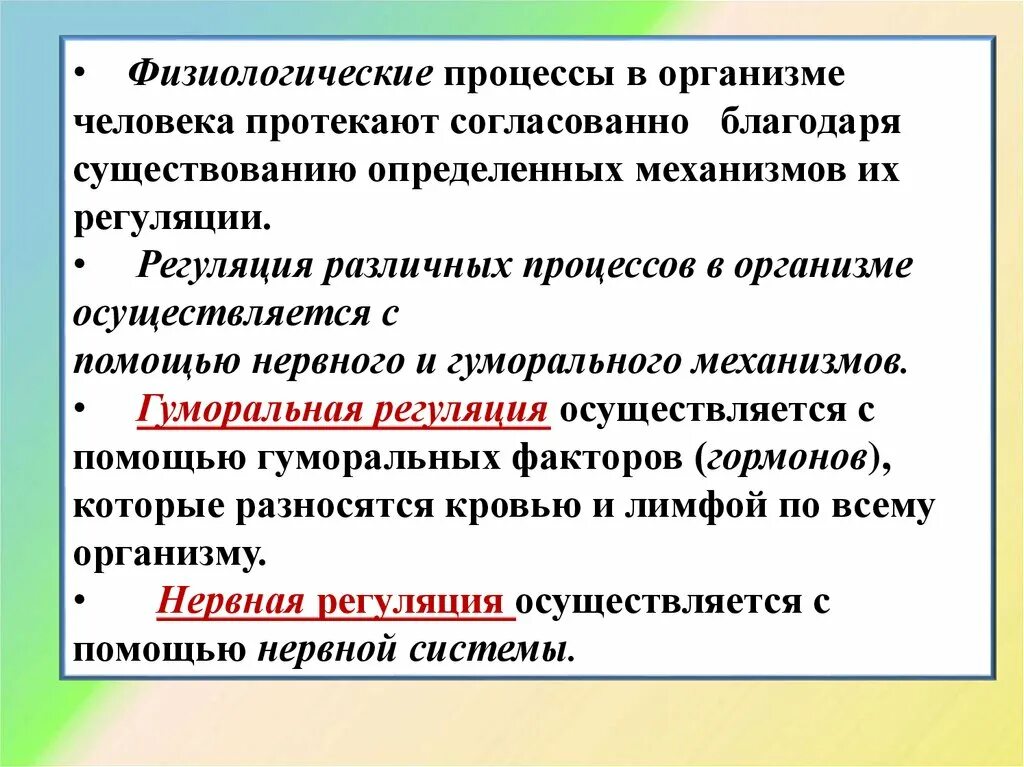 • Физиологические процессы в организме человека протекают согласованно благодаря существованию определенных механизмов их регуляции.

• Регуляция различных процессов в организме осуществляется с помощью нервного и гуморального механизмов.

• Гуморальная регуляция осуществляется с помощью гуморальных факторов (гормонов), которые разносятся кровью и лимфой по всему организму.

• Нервная регуляция осуществляется с помощью нервной системы.